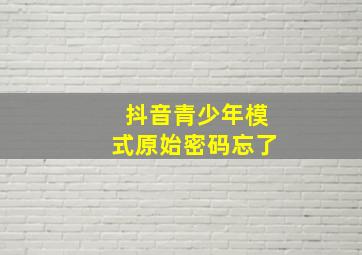 抖音青少年模式原始密码忘了